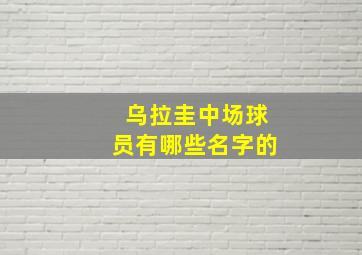 乌拉圭中场球员有哪些名字的